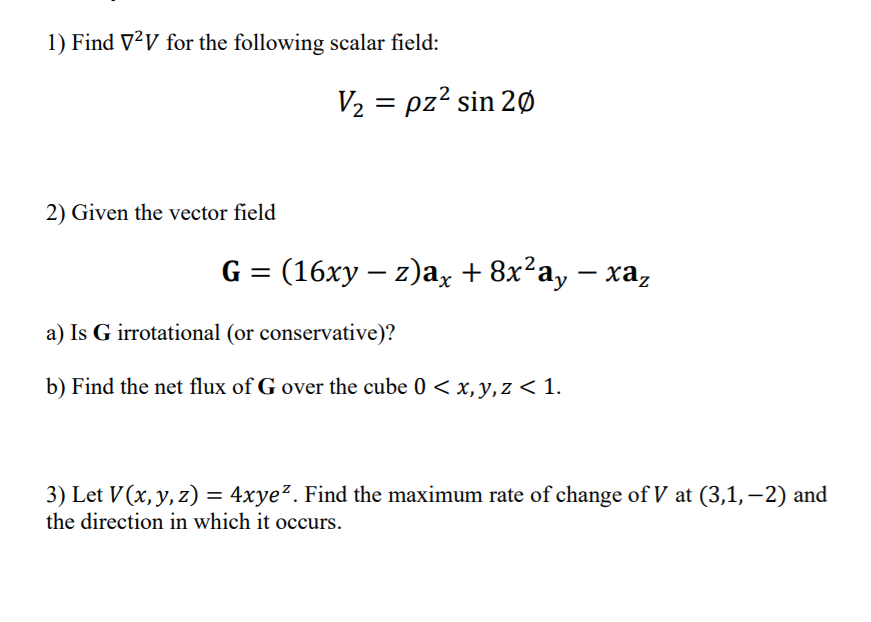 1) Find $\nabla^2 V$ for the following scalar field:

$V_2 = \rho z^2 \sin 2\emptyset$

2) Given the vector field

$\mathbf{G} = (16xy - z)\mathbf{a}_x + 8x^2\mathbf{a}_y - x\mathbf{a}_z$

a) Is **G** irrotational (or conservative)?

b) Find the net flux of **G** over the cube $0 < x, y, z < 1$.

3) Let $V(x, y, z) = 4xye^z$. Find the maximum rate of change of $V$ at $(3,1,-2)$ and the direction in which it occurs.